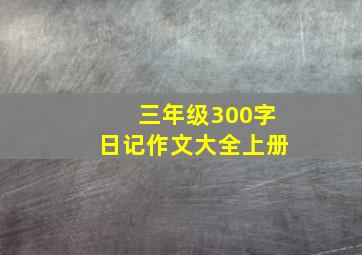 三年级300字
日记作文大全上册